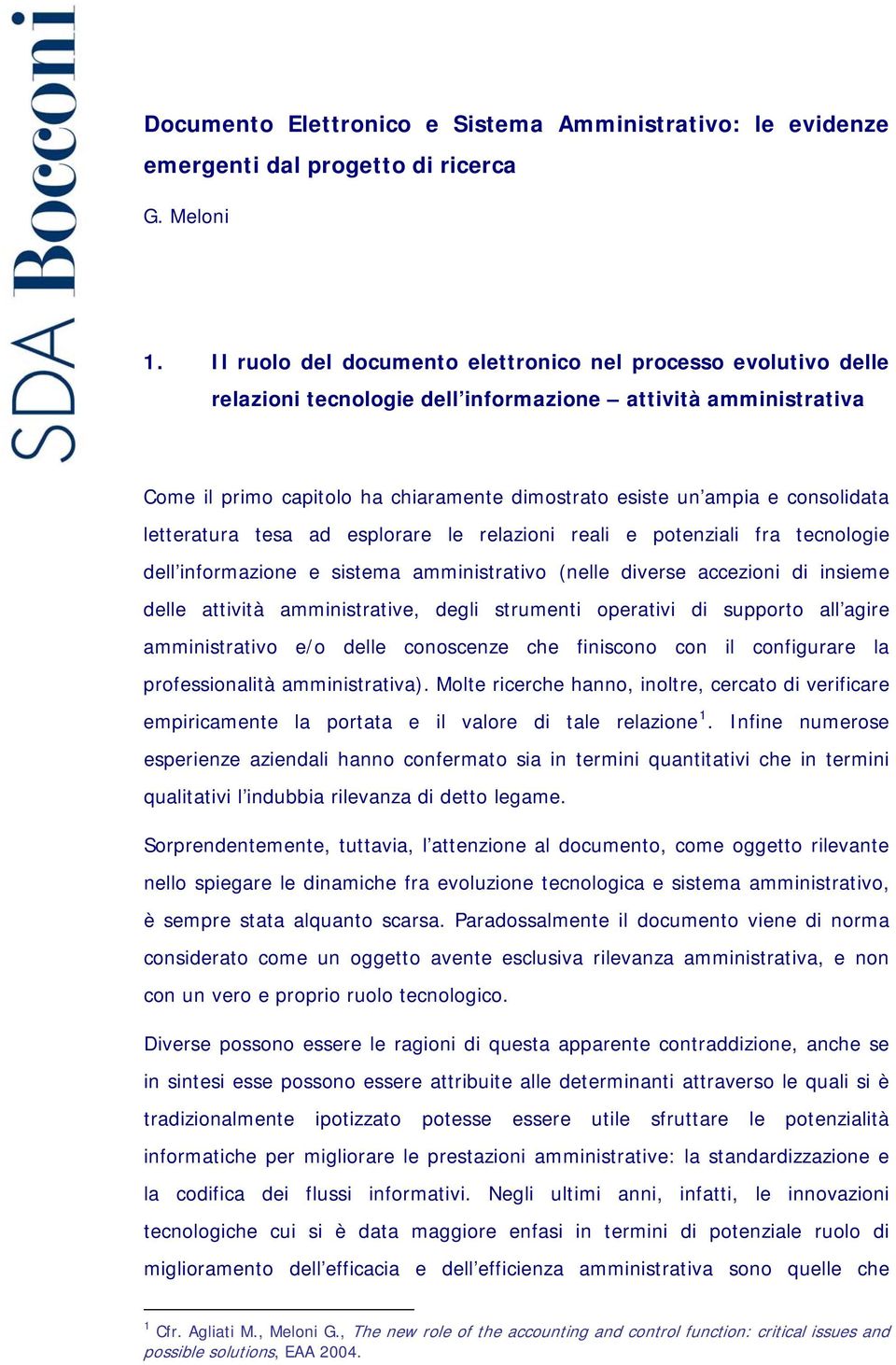 SDA Bocconi

Documento Elettronico e Sistema Amministrativo: le evidenze emergenti dal progetto di ricerca

G. Meloni

1. Il ruolo del documento elettronico nel processo evolutivo delle relazioni tecnologie dell'informazione – attività amministrativa

Come il primo capitolo ha chiaramente dimostrato esiste un'ampia e consolidata letteratura tesa ad esplorare le relazioni reali e potenziali fra tecnologie dell'informazione e sistema amministrativo (nelle diverse accezioni di insieme delle attività amministrative, degli strumenti operativi di supporto all'agire amministrativo e/o delle conoscenze che finiscono con il configurare la professionalità amministrativa). Molte ricerche hanno, inoltre, cercato di verificare empiricamente la portata e il valore di tale relazione$^1$. Infine numerose esperienze aziendali hanno confermato sia in termini quantitativi che in termini qualitativi l'indubbia rilevanza di detto legame.

Sorprendentemente, tuttavia, l'attenzione al documento, come oggetto rilevante nello spiegare le dinamiche fra evoluzione tecnologica e sistema amministrativo, è sempre stata alquanto scarsa. Paradossalmente il documento viene di norma considerato come un oggetto avente esclusiva rilevanza amministrativa, e non con un vero e proprio ruolo tecnologico.

Diverse possono essere le ragioni di questa apparente contraddizione, anche se in sintesi esse possono essere attribuite alle determinanti attraverso le quali si è tradizionalmente ipotizzato potesse essere utile sfruttare le potenzialità informatiche per migliorare le prestazioni amministrative: la standardizzazione e la codifica dei flussi informativi. Negli ultimi anni, infatti, le innovazioni tecnologiche cui si è data maggiore enfasi in termini di potenziale ruolo di miglioramento dell'efficacia e dell'efficienza amministrativa sono quelle che

$^1$ Cfr. Agliati M., Meloni G., The new role of the accounting and control function: critical issues and possible solutions, EAA 2004.